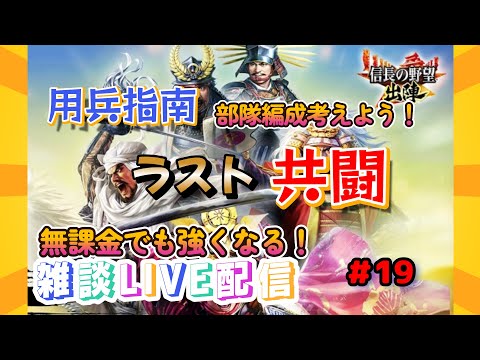 信長の野望 出陣

用兵指南

部隊編成考えよう！

ラスト 共闘

無課金でも強くなる！

雑談LIVE配信

#19